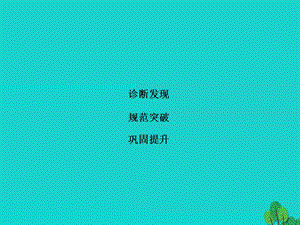 诊断发现

规范突破

巩固提升